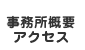 事務所概要
アクセス